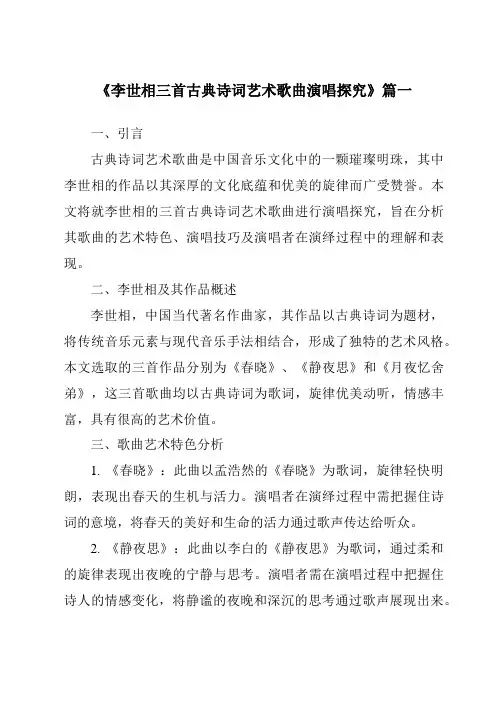 《李世相三首古典诗词艺术歌曲演唱探究》篇一

一、引言

古典诗词艺术歌曲是中国音乐文化中的一颗璀璨明珠，其中李世相的作品以其深厚的文化底蕴和优美的旋律而广受赞誉。本文将就李世相的三首古典诗词艺术歌曲进行演唱探究，旨在分析其歌曲的艺术特色、演唱技巧及演唱者在演绎过程中的理解和表现。

二、李世相及其作品概述

李世相，中国当代著名作曲家，其作品以古典诗词为题材，将传统音乐元素与现代音乐手法相结合，形成了独特的艺术风格。本文选取的三首作品分别为《春晓》、《静夜思》和《月夜忆舍弟》，这三首歌曲均以古典诗词为歌词，旋律优美动听，情感丰富，具有很高的艺术价值。

三、歌曲艺术特色分析

1. 《春晓》：此曲以孟浩然的《春晓》为歌词，旋律轻快明朗，表现出春天的生机与活力。演唱者在演绎过程中需把握住诗词的意境，将春天的美好和生命的活力通过歌声传达给听众。

2. 《静夜思》：此曲以李白的《静夜思》为歌词，通过柔和的旋律表现出夜晚的宁静与思考。演唱者需在演唱过程中把握住诗人的情感变化，将静谧的夜晚和深沉的思考通过歌声展现出来。